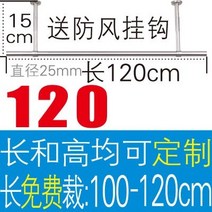 15
cm
送防风挂钩
直径25mm
长120cm
120
长和高均可定制
长免费裁:100-120cm